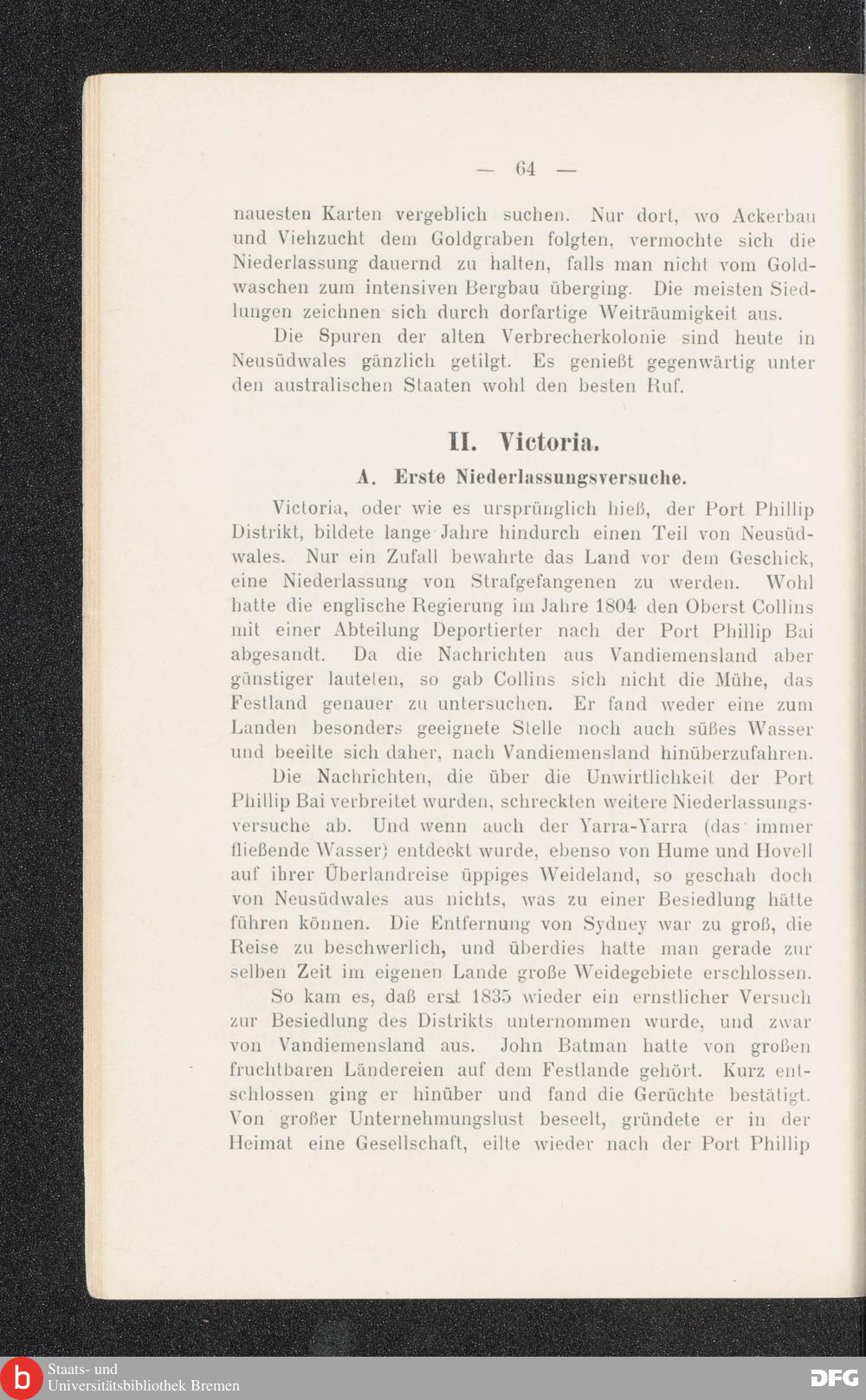 — 64 —

nauesten Karten vergeblich suchen. Nur dort, wo Ackerbau und Viehzucht dem Goldgraben folgten, vermochte sich die Niederlassung dauernd zu halten, falls man nicht vom Goldwaschen zum intensiven Bergbau überging. Die meisten Siedlungen zeichnen sich durch dorfartige Weiträumigkeit aus.

Die Spuren der alten Verbrecherkolonie sind heute in Neusüdwales gänzlich getilgt. Es genießt gegenwärtig unter den australischen Staaten wohl den besten Ruf.

II. Victoria.

A. Erste Niederlassungsversuche.

Victoria, oder wie es ursprünglich hieß, der Port Phillip Distrikt, bildete lange Jahre hindurch einen Teil von Neusüdwales. Nur ein Zufall bewahrte das Land vor dem Geschick, eine Niederlassung von Strafgefangenen zu werden. Wohl hatte die englische Regierung im Jahre 1804 den Oberst Collins mit einer Abteilung Deportierter nach der Port Phillip Bai abgesandt. Da die Nachrichten aus Vandiemensland aber günstiger lauteten, so gab Collins sich nicht die Mühe, das Festland genauer zu untersuchen. Er fand weder eine zum Landen besonders geeignete Stelle noch auch süßes Wasser und beeilte sich daher, nach Vandiemensland hinüberzufahren.

Die Nachrichten, die über die Unwirtlichkeit der Port Phillip Bai verbreitet wurden, schreckten weitere Niederlassungsversuche ab. Und wenn auch der Yarra-Yarra (das immer fließende Wasser) entdeckt wurde, ebenso von Hume und Hovell auf ihrer Überlandreise üppiges Weideland, so geschah doch von Neusüdwales aus nichts, was zu einer Besiedlung hätte führen können. Die Entfernung von Sydney war zu groß, die Reise zu beschwerlich, und überdies hatte man gerade zur selben Zeit im eigenen Lande große Weidegebiete erschlossen.

So kam es, daß erst 1835 wieder ein ernstlicher Versuch zur Besiedlung des Distrikts unternommen wurde, und zwar von Vandiemensland aus. John Batman hatte von großen fruchtbaren Ländereien auf dem Festlande gehört. Kurz entschlossen ging er hinüber und fand die Gerüchte bestätigt. Von großer Unternehmungslust beseelt, gründete er in der Heimat eine Gesellschaft, eilte wieder nach der Port Phillip

Staats- und Universitätsbibliothek Bremen

DFG